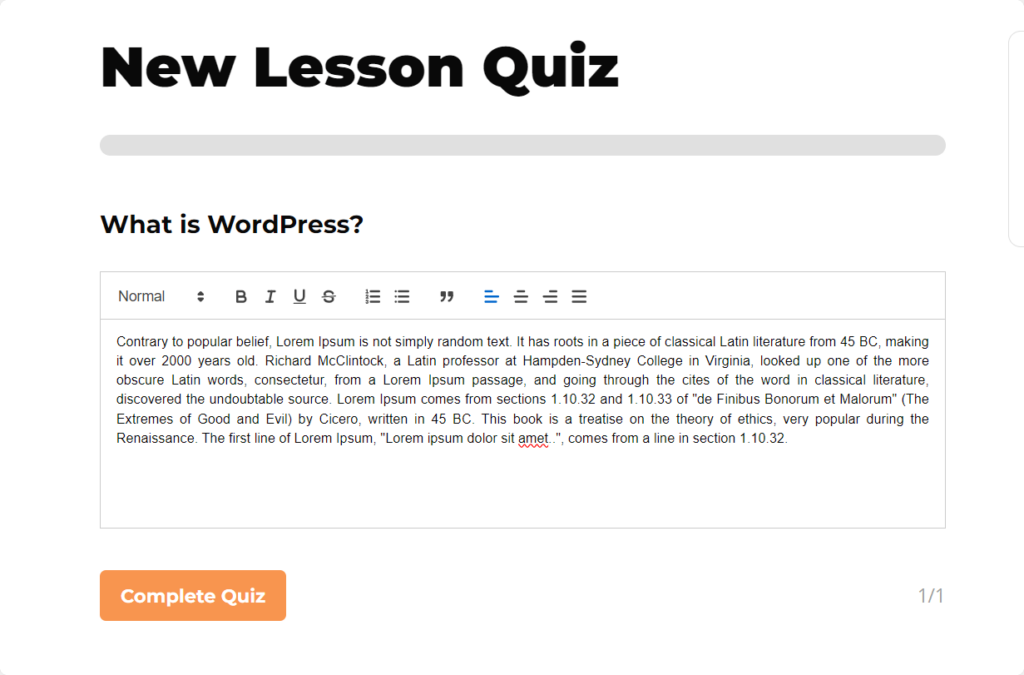 New Lesson Quiz

What is WordPress?

Normal B I U S

Contrary to popular belief, Lorem Ipsum is not simply random text. It has roots in a piece of classical Latin literature from 45 BC, making it over 2000 years old. Richard McClintock, a Latin professor at Hampden-Sydney College in Virginia, looked up one of the more obscure Latin words, consectetur, from a Lorem Ipsum passage, and going through the cites of the word in classical literature, discovered the undoubtable source. Lorem Ipsum comes from sections 1.10.32 and 1.10.33 of "de Finibus Bonorum et Malorum" (The Extremes of Good and Evil) by Cicero, written in 45 BC. This book is a treatise on the theory of ethics, very popular during the Renaissance. The first line of Lorem Ipsum, "Lorem ipsum dolor sit amet..", comes from a line in section 1.10.32.

Complete Quiz

1/1